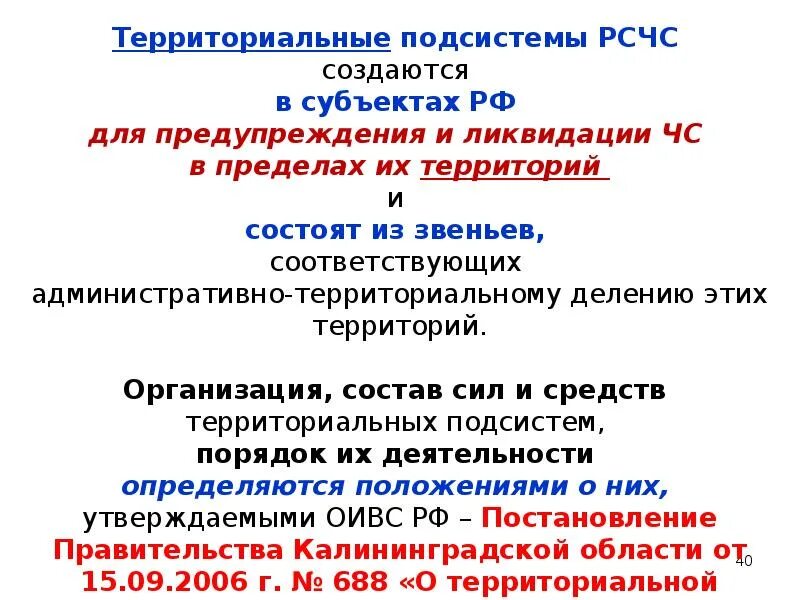 Территориальные подсистемы РСЧС создаются в субъектах РФ для предупреждения и ликвидации ЧС в пределах их территорий и состоят из звеньев, соответствующих административно-территориальному делению этих территорий.

Организация, состав сил и средств территориальных подсистем, порядок их деятельности определяются положениями о них, утверждаемыми ОИВС РФ – Постановление Правительства Калининградской области от 15.09.2006 г. № 688 «О территориальной

40